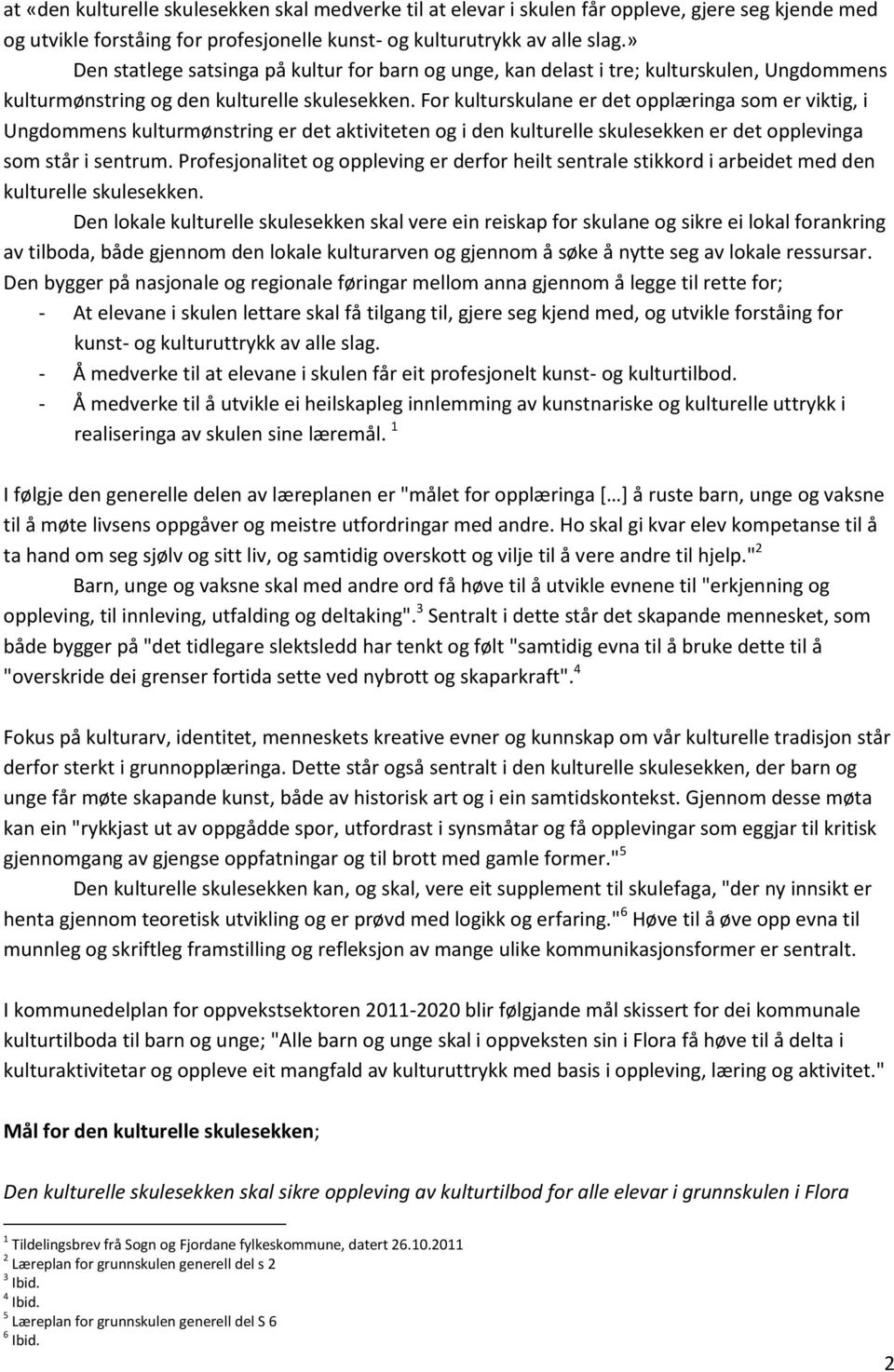 at «den kulturelle skulesekken skal medverke til at elevar i skulen får oppleve, gjere seg kjende med og utvikle forståing for profesjonelle kunst- og kulturutrykk av alle slag.»

Den statlege satsinga på kultur for barn og unge, kan delast i tre; kulturskulen, Ungdommens kulturmønstring og den kulturelle skulesekken. For kulturskulane er det opplæringa som er viktig, i Ungdommens kulturmønstring er det aktiviteten og i den kulturelle skulesekken er det opplevinga som står i sentrum. Profesjonalitet og oppleving er derfor heilt sentrale stikkord i arbeidet med den kulturelle skulesekken.

Den lokale kulturelle skulesekken skal vere ein reiskap for skulane og sikre ei lokal forankring av tilboda, både gjennom den lokale kulturarven og gjennom å søke å nytte seg av lokale ressursar. Den bygger på nasjonale og regionale føringar mellom anna gjennom å legge til rette for;
- At elevane i skulen lettare skal få tilgang til, gjere seg kjend med, og utvikle forståing for kunst- og kulturuttrykk av alle slag.
- Å medverke til at elevane i skulen får eit profesjonelt kunst- og kulturtilbod.
- Å medverke til å utvikle ei heilskapleg innlemming av kunstnariske og kulturelle uttrykk i realiseringa av skulen sine læremål. $^1$

I følgje den generelle delen av læreplanen er "målet for opplæringa […] å ruste barn, unge og vaksne til å møte livsens oppgåver og meistre utfordringar med andre. Ho skal gi kvar elev kompetanse til å ta hand om seg sjølv og sitt liv, og samtidig overskott og vilje til å vere andre til hjelp."$^2$

Barn, unge og vaksne skal med andre ord få høve til å utvikle evnene til "erkjenning og oppleving, til innleving, utfalding og deltaking".$^3$ Sentralt i dette står det skapande mennesket, som både bygger på "det tidlegare slektsledd har tenkt og følt "samtidig evna til å bruke dette til å "overskride dei grenser fortida sette ved nybrott og skaparkraft".$^4$

Fokus på kulturarv, identitet, menneskets kreative evner og kunnskap om vår kulturelle tradisjon står derfor sterkt i grunnopplæringa. Dette står også sentralt i den kulturelle skulesekken, der barn og unge får møte skapande kunst, både av historisk art og i ein samtidskontekst. Gjennom desse møta kan ein "rykkjast ut av oppgådde spor, utfordrast i synsmåtar og få opplevingar som eggjar til kritisk gjennomgang av gjengse oppfatningar og til brott med gamle former."$^5$

Den kulturelle skulesekken kan, og skal, vere eit supplement til skulefaga, "der ny innsikt er henta gjennom teoretisk utvikling og er prøvd med logikk og erfaring."$^6$ Høve til å øve opp evna til munnleg og skriftleg framstilling og refleksjon av mange ulike kommunikasjonsformer er sentralt.

I kommunedelplan for oppvekstsektoren 2011-2020 blir følgjande mål skissert for dei kommunale kulturtilboda til barn og unge; "Alle barn og unge skal i oppveksten sin i Flora få høve til å delta i kulturaktivitetar og oppleve eit mangfald av kulturuttrykk med basis i oppleving, læring og aktivitet."

Mål for den kulturelle skulesekken;

Den kulturelle skulesekken skal sikre oppleving av kulturtilbod for alle elevar i grunnskulen i Flora

$^1$ Tildelingsbrev frå Sogn og Fjordane fylkeskommune, datert 26.10.2011
$^2$ Læreplan for grunnskulen generell del s 2
$^3$ Ibid.
$^4$ Ibid.
$^5$ Læreplan for grunnskulen generell del S 6
$^6$ Ibid.

2